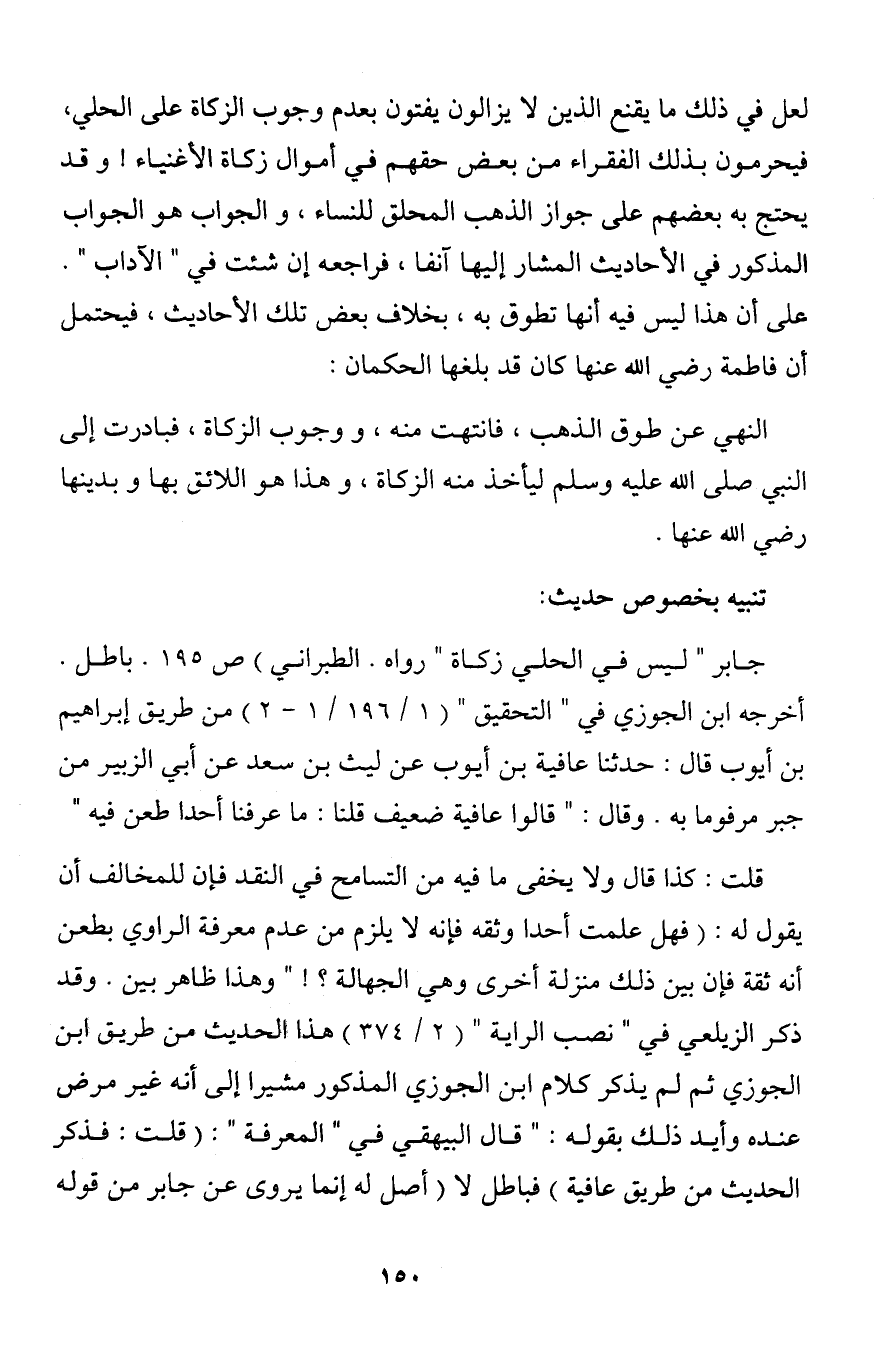 لعل في ذلك ما يقنع الذين لا يزالون يفتون بعدم وجوب الزكاة على الحلي، فيحرمون بذلك الفقراء من بعض حقهم في أموال زكاة الأغنياء ! و قد يحتج به بعضهم على جواز الذهب المحلق للنساء ، و الجواب هو الجواب المذكور في الأحاديث المشار إليها آنفا ، فراجعه إن شئت في " الآداب " . على أن هذا ليس فيه أنها تطوق به ، بخلاف بعض تلك الأحاديث ، فيحتمل أن فاطمة رضي الله عنها كان قد بلغها الحكمان :

النهي عن طوق الذهب ، فانتهت منه ، و وجوب الزكاة ، فبادرت إلى النبي صلى الله عليه وسلم ليأخذ منه الزكاة ، و هذا هو اللائق بها و بدينها رضي الله عنها .

تنبيه بخصوص حديث:

جابر " ليس في الحلي زكاة " رواه . الطبراني ) ص ١٩٥ . باطل . أخرجه ابن الجوزي في " التحقيق " ( ١ / ١٩٦ / ١ - ٢ ) من طريق إبراهيم بن أيوب قال : حدثنا عافية بن أيوب عن ليث بن سعد عن أبي الزبير من جبر مرفوما به . وقال : " قالوا عافية ضعيف قلنا : ما عرفنا أحدا طعن فيه "

قلت : كذا قال ولا يخفى ما فيه من التسامح في النقد فإن للمخالف أن يقول له : ( فهل علمت أحدا وثقه فإنه لا يلزم من عدم معرفة الراوي بطعن أنه ثقة فإن بين ذلك منزلة أخرى وهي الجهالة ؟ ! " وهذا ظاهر بين . وقد ذكر الزيلعي في " نصب الراية " ( ٢ / ٣٧٤ ) هذا الحديث من طريق ابن الجوزي ثم لم يذكر كلام ابن الجوزي المذكور مشيرا إلى أنه غير مرض عنده وأيد ذلك بقوله : " قال البيهقي في " المعرفة " : ( قلت : فذكر الحديث من طريق عافية ) فباطل لا ( أصل له إنما يروى عن جابر من قوله

١٥٠